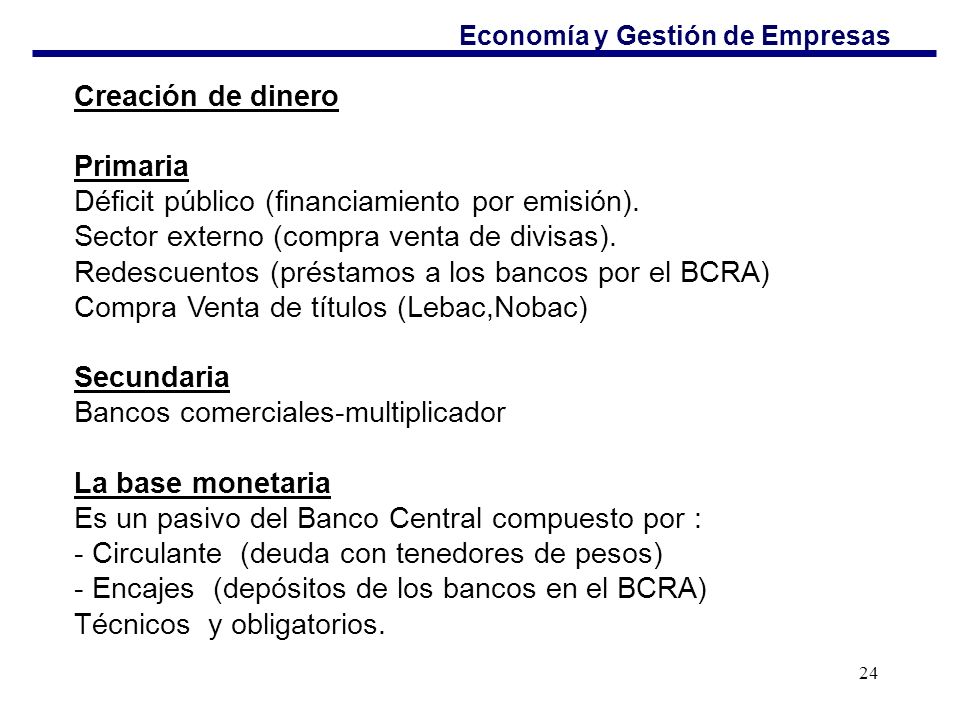 Economía y Gestión de Empresas

Creación de dinero

Primaria
Déficit público (financiamiento por emisión).
Sector externo (compra venta de divisas).
Redescuentos (préstamos a los bancos por el BCRA)
Compra Venta de títulos (Lebac,Nobac)

Secundaria
Bancos comerciales-multiplicador

La base monetaria
Es un pasivo del Banco Central compuesto por :
- Circulante (deuda con tenedores de pesos)
- Encajes (depósitos de los bancos en el BCRA)
Técnicos y obligatorios.

24